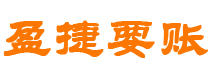 盈捷要账